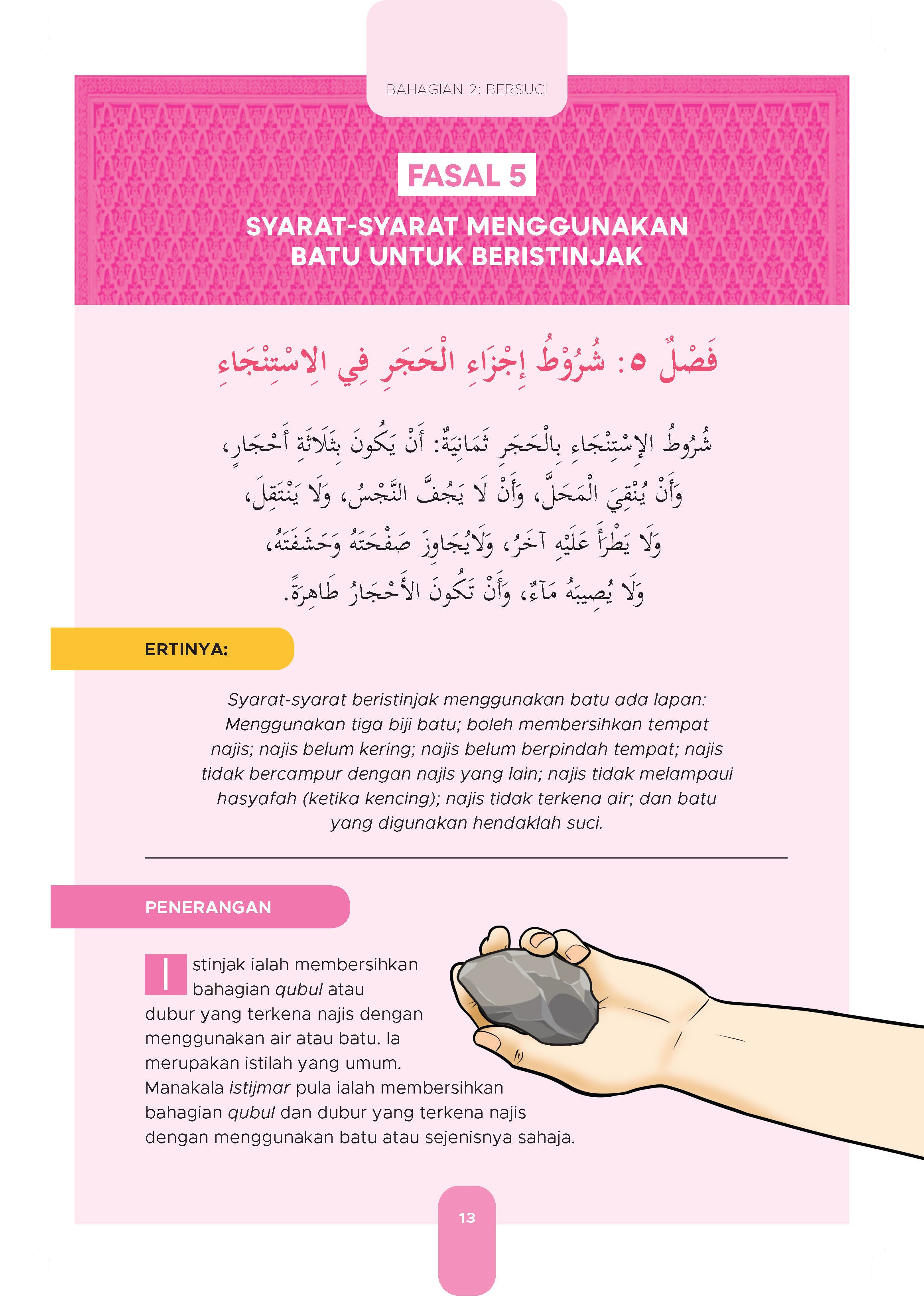 BAHAGIAN 2: BERSUCI

FASAL 5

SYARAT-SYARAT MENGGUNAKAN BATU UNTUK BERISTINJAK

فَصْلٌ ٥: شُرُوْطُ إِجْزَاءِ الْحَجَرِ فِي الِاسْتِنْجَاءِ

شُرُوطُ الإِسْتِنْجَاءِ بِالْحَجَرِ ثَمَانِيَةٌ: أَنْ يَكُونَ بِثَلَاثَةِ أَحْجَارٍ، وَأَنْ يُنْقِيَ الْمَحَلَّ، وَأَنْ لَا يَجُفَّ النَّجْسُ، وَلَا يَنْتَقِلَ، وَلَا يَطْرَأَ عَلَيْهِ آخَرُ، وَلَايُجَاوِزَ صَفْحَتَهُ وَحَشَفَتَهُ، وَلَا يُصِيبَهُ مَآءٌ، وَأَنْ تَكُونَ الأَحْجَارُ طَاهِرَةً.

ERTINYA:

Syarat-syarat beristinjak menggunakan batu ada lapan: Menggunakan tiga biji batu; boleh membersihkan tempat najis; najis belum kering; najis belum berpindah tempat; najis tidak bercampur dengan najis yang lain; najis tidak melampaui hasyafah (ketika kencing); najis tidak terkena air; dan batu yang digunakan hendaklah suci.

PENERANGAN

Istinjak ialah membersihkan bahagian qubul atau dubur yang terkena najis dengan menggunakan air atau batu. Ia merupakan istilah yang umum. Manakala istijmar pula ialah membersihkan bahagian qubul dan dubur yang terkena najis dengan menggunakan batu atau sejenisnya sahaja.

13